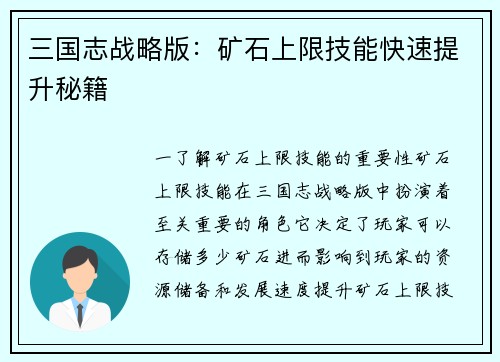 三国志战略版：矿石上限技能快速提升秘籍

一了解矿石上限技能的重要性矿石上限技能在三国志战略版中扮演着至关重要的角色它决定了玩家可以存储多少矿石进而影响到玩家的资源储备和发展速度提升矿石上限技